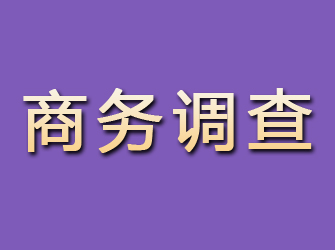 商务调查